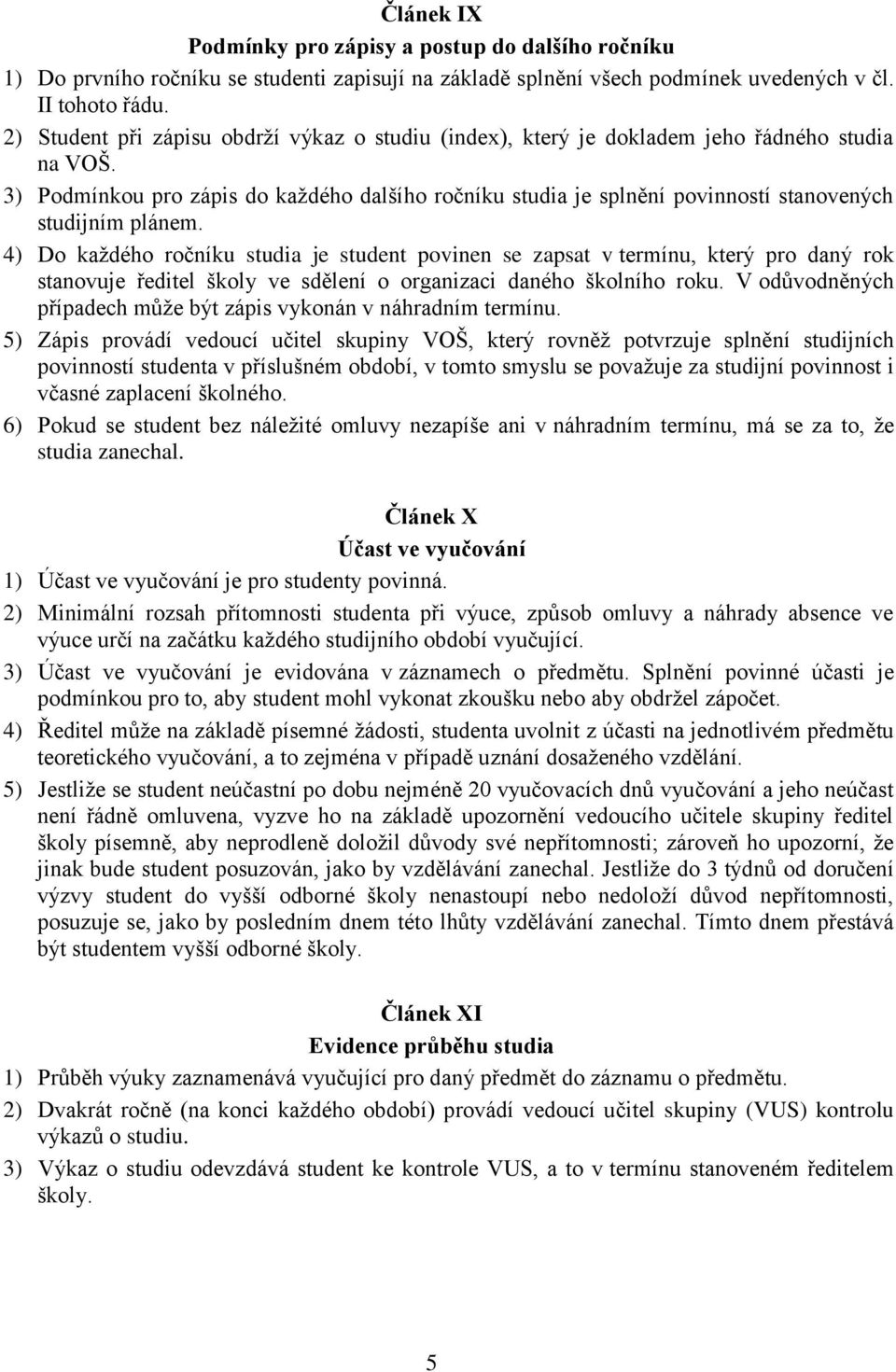 Článek IX
Podmínky pro zápisy a postup do dalšího ročníku

1) Do prvního ročníku se studenti zapisují na základě splnění všech podmínek uvedených v čl. II tohoto řádu.
2) Student při zápisu obdrží výkaz o studiu (index), který je dokladem jeho řádného studia na VOŠ.
3) Podmínkou pro zápis do každého dalšího ročníku studia je splnění povinností stanovených studijním plánem.
4) Do každého ročníku studia je student povinen se zapsat v termínu, který pro daný rok stanovuje ředitel školy ve sdělení o organizaci daného školního roku. V odůvodněných případech může být zápis vykonán v náhradním termínu.
5) Zápis provádí vedoucí učitel skupiny VOŠ, který rovněž potvrzuje splnění studijních povinností studenta v příslušném období, v tomto smyslu se považuje za studijní povinnost i včasné zaplacení školného.
6) Pokud se student bez náležité omluvy nezapíše ani v náhradním termínu, má se za to, že studia zanechal.

Článek X
Účast ve vyučování

1) Účast ve vyučování je pro studenty povinná.
2) Minimální rozsah přítomnosti studenta při výuce, způsob omluvy a náhrady absence ve výuce určí na začátku každého studijního období vyučující.
3) Účast ve vyučování je evidována v záznamech o předmětu. Splnění povinné účasti je podmínkou pro to, aby student mohl vykonat zkoušku nebo aby obdržel zápočet.
4) Ředitel může na základě písemné žádosti, studenta uvolnit z účasti na jednotlivém předmětu teoretického vyučování, a to zejména v případě uznání dosaženého vzdělání.
5) Jestliže se student neúčastní po dobu nejméně 20 vyučovacích dnů vyučování a jeho neúčast není řádně omluvena, vyzve ho na základě upozornění vedoucího učitele skupiny ředitel školy písemně, aby neprodleně doložil důvody své nepřítomnosti; zároveň ho upozorní, že jinak bude student posuzován, jako by vzdělávání zanechal. Jestliže do 3 týdnů od doručení výzvy student do vyšší odborné školy nenastoupí nebo nedoloží důvod nepřítomnosti, posuzuje se, jako by posledním dnem této lhůty vzdělávání zanechal. Tímto dnem přestává být studentem vyšší odborné školy.

Článek XI
Evidence průběhu studia

1) Průběh výuky zaznamenává vyučující pro daný předmět do záznamu o předmětu.
2) Dvakrát ročně (na konci každého období) provádí vedoucí učitel skupiny (VUS) kontrolu výkazů o studiu.
3) Výkaz o studiu odevzdává student ke kontrole VUS, a to v termínu stanoveném ředitelem školy.

5